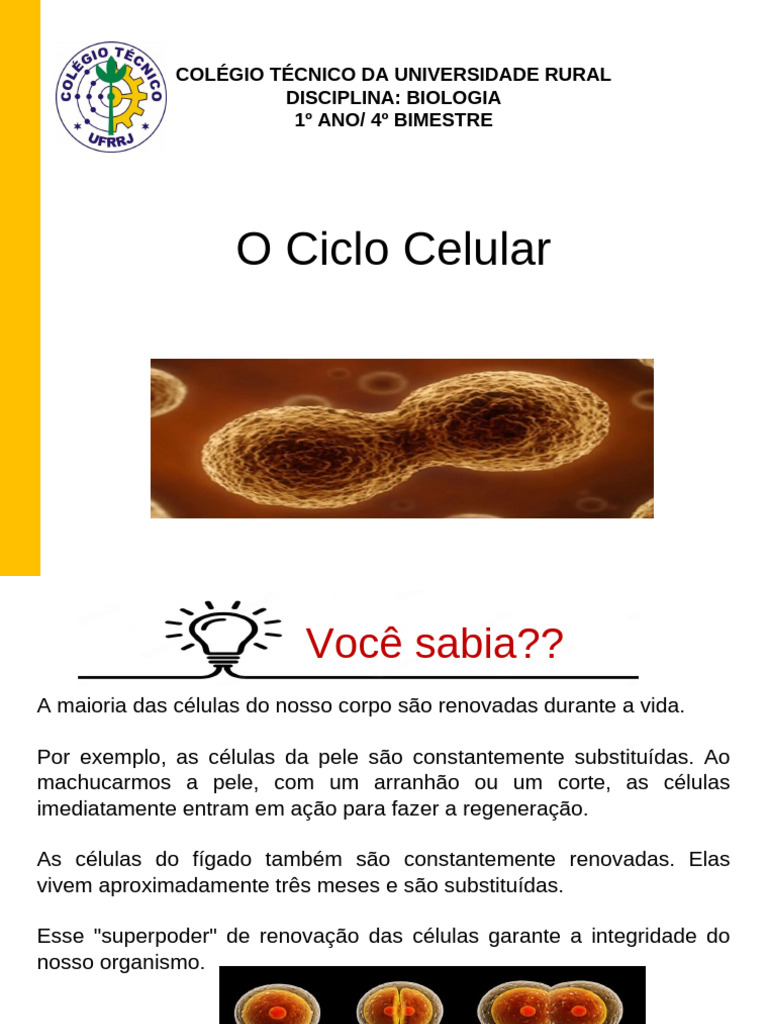 COLÉGIO TÉCNICO UFRRJ

COLÉGIO TÉCNICO DA UNIVERSIDADE RURAL
DISCIPLINA: BIOLOGIA
1º ANO/ 4º BIMESTRE

O Ciclo Celular

Você sabia??

A maioria das células do nosso corpo são renovadas durante a vida.

Por exemplo, as células da pele são constantemente substituídas. Ao machucarmos a pele, com um arranhão ou um corte, as células imediatamente entram em ação para fazer a regeneração.

As células do fígado também são constantemente renovadas. Elas vivem aproximadamente três meses e são substituídas.

Esse "superpoder" de renovação das células garante a integridade do nosso organismo.